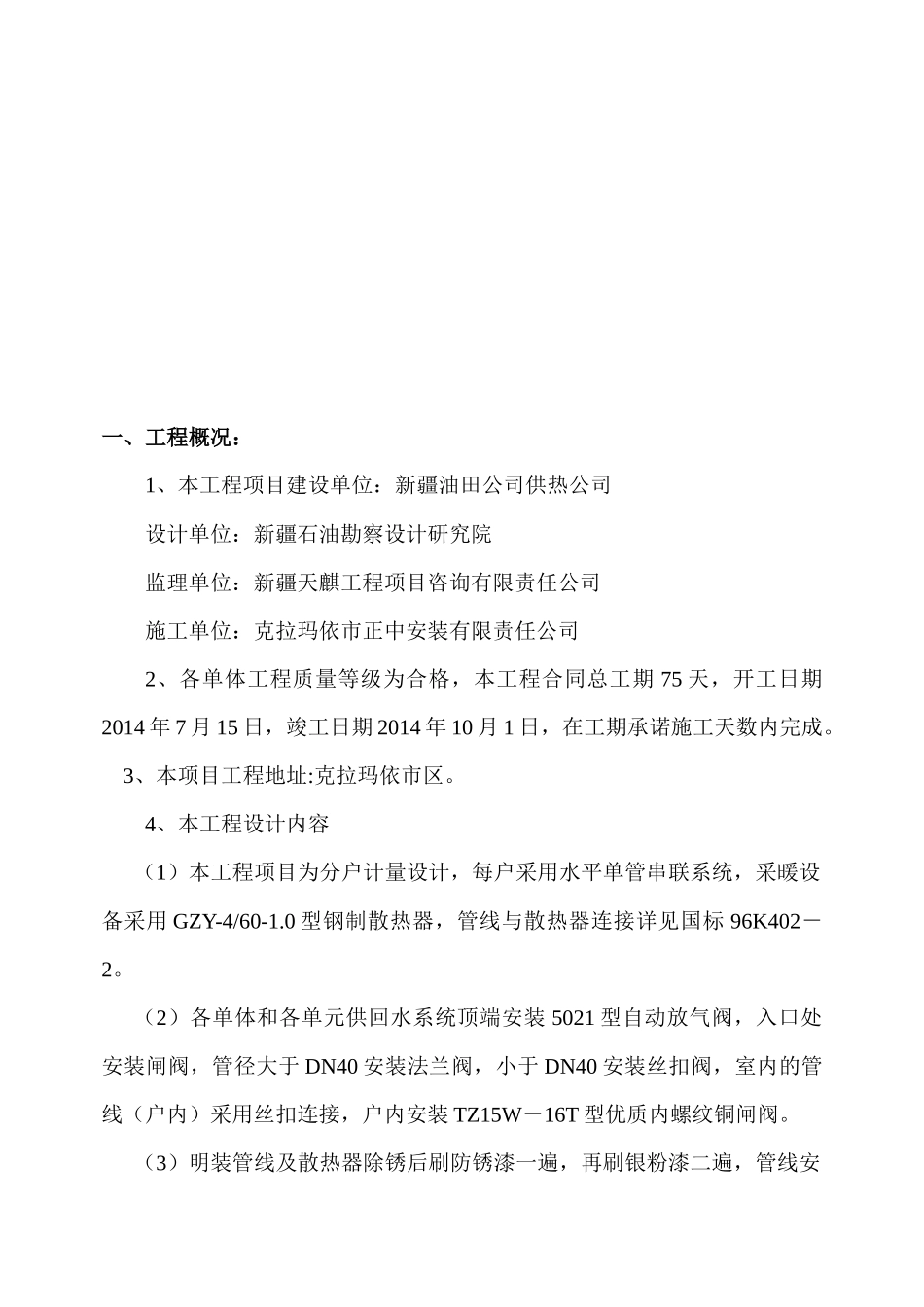 一、工程概况：

1、本工程项目建设单位：新疆油田公司供热公司

设计单位：新疆石油勘察设计研究院

监理单位：新疆天麒工程项目咨询有限责任公司

施工单位：克拉玛依市正中安装有限责任公司

2、各单体工程质量等级为合格，本工程合同总工期 75 天，开工日期 2014 年 7 月 15 日，竣工日期 2014 年 10 月 1 日，在工期承诺施工天数内完成。

3、本项目工程地址:克拉玛依市区。

4、本工程设计内容

（1）本工程项目为分户计量设计，每户采用水平单管串联系统，采暖设备采用 GZY-4/60-1.0 型钢制散热器，管线与散热器连接详见国标 96K402－2。

（2）各单体和各单元供回水系统顶端安装 5021 型自动放气阀，入口处安装闸阀，管径大于 DN40 安装法兰阀，小于 DN40 安装丝扣阀，室内的管线（户内）采用丝扣连接，户内安装 TZ15W－16T 型优质内螺纹铜闸阀。

（3）明装管线及散热器除锈后刷防锈漆一遍，再刷银粉漆二遍，管线安